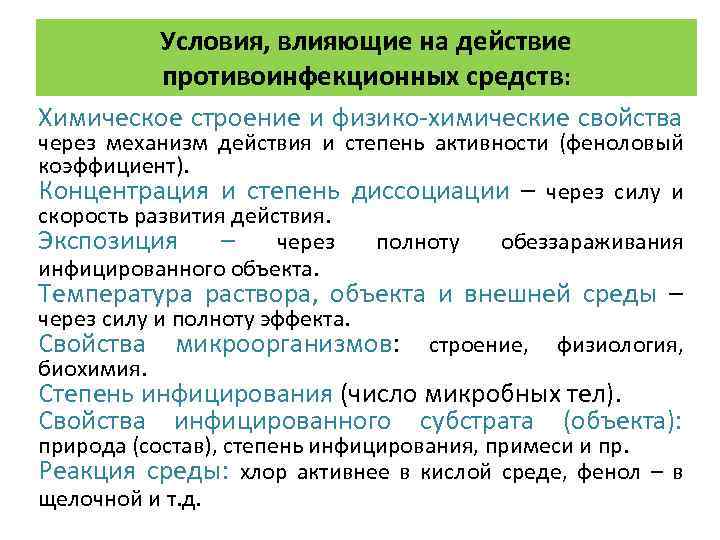 Условия, влияющие на действие противоинфекционных средств:

Химическое строение и физико-химические свойства через механизм действия и степень активности (феноловый коэффициент).

Концентрация и степень диссоциации – через силу и скорость развития действия.

Экспозиция – через полноту обеззараживания инфицированного объекта.

Температура раствора, объекта и внешней среды – через силу и полноту эффекта.

Свойства микроорганизмов: строение, физиология, биохимия.

Степень инфицирования (число микробных тел).

Свойства инфицированного субстрата (объекта): природа (состав), степень инфицирования, примеси и пр.

Реакция среды: хлор активнее в кислой среде, фенол – в щелочной и т.д.